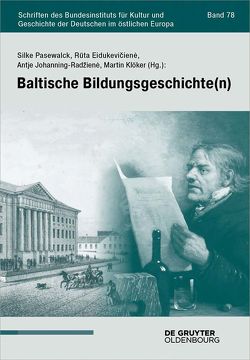 Schriften des Bundesinstituts für Kultur und Geschichte der Deutschen im östlichen Europa

Band 78

Silke Pasewalck, Rūta Eidukevičienė, Antje Johanning-Radžienė, Martin Klöker (Hg.):

Baltische Bildungsgeschichte(n)

DE GRUYTER
OLDENBOURG